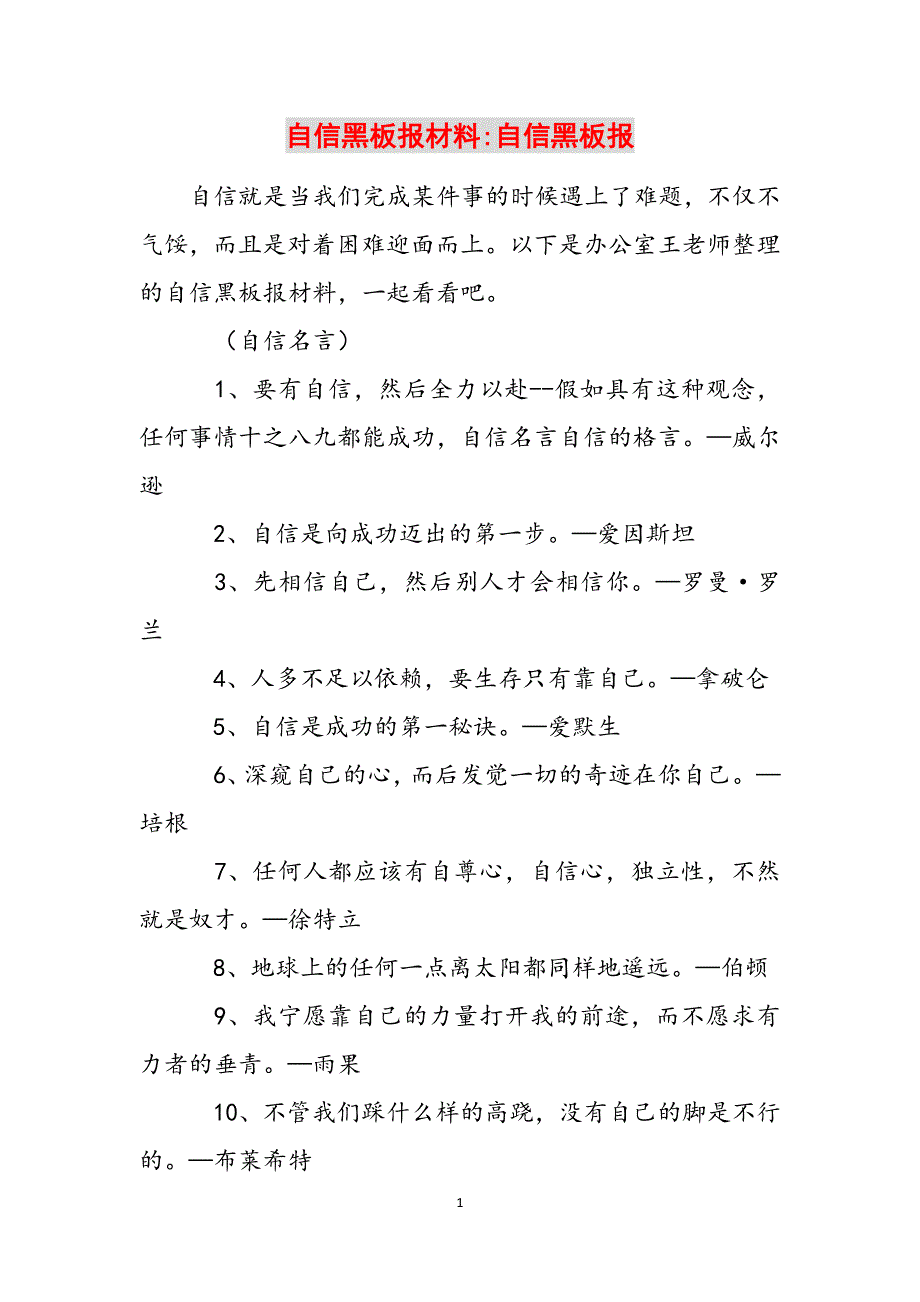 自信黑板报材料:自信黑板报

自信就是当我们完成某件事的时候遇上了难题，不仅不气馁，而且是对着困难迎面而上。以下是办公室王老师整理的自信黑板报材料，一起看看吧。

（自信名言）

1、要有自信，然后全力以赴--假如具有这种观念，任何事情十之八九都能成功，自信名言自信的格言。—威尔逊

2、自信是向成功迈出的第一步。—爱因斯坦

3、先相信自己，然后别人才会相信你。—罗曼·罗兰

4、人多不足以依赖，要生存只有靠自己。—拿破仑

5、自信是成功的第一秘诀。—爱默生

6、深窥自己的心，而后发觉一切的奇迹在你自己。—培根

7、任何人都应该有自尊心，自信心，独立性，不然就是奴才。—徐特立

8、地球上的任何一点离太阳都同样地遥远。—伯顿

9、我宁愿靠自己的力量打开我的前途，而不愿求有力者的垂青。—雨果

10、不管我们踩什么样的高跷，没有自己的脚是不行的。—布莱希特

1